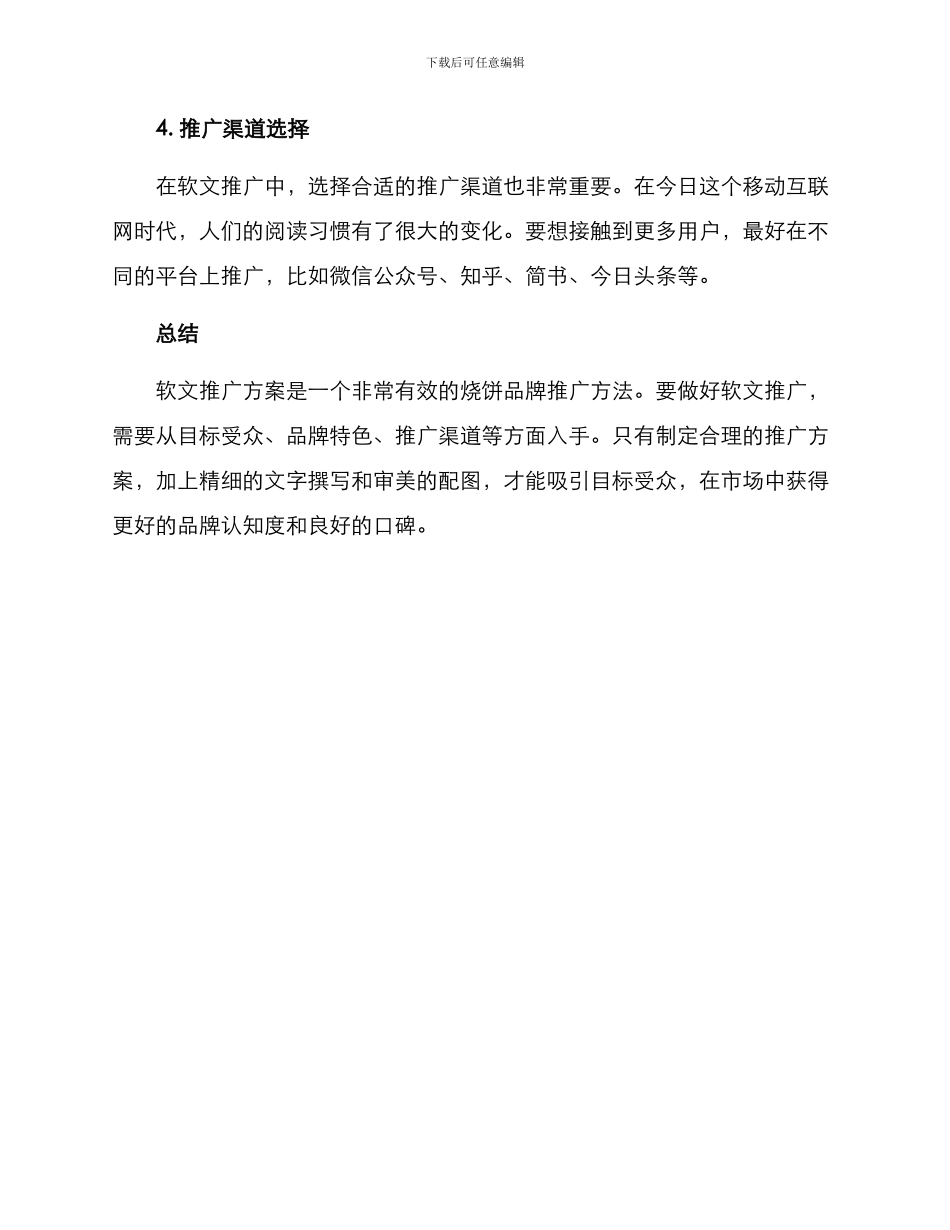 下载后可任意编辑

4. 推广渠道选择

在软文推广中，选择合适的推广渠道也非常重要。在今日这个移动互联网时代，人们的阅读习惯有了很大的变化。要想接触到更多用户，最好在不同的平台上推广，比如微信公众号、知乎、简书、今日头条等。

总结

软文推广方案是一个非常有效的烧饼品牌推广方法。要做好软文推广，需要从目标受众、品牌特色、推广渠道等方面入手。只有制定合理的推广方案，加上精细的文字撰写和审美的配图，才能吸引目标受众，在市场中获得更好的品牌认知度和良好的口碑。